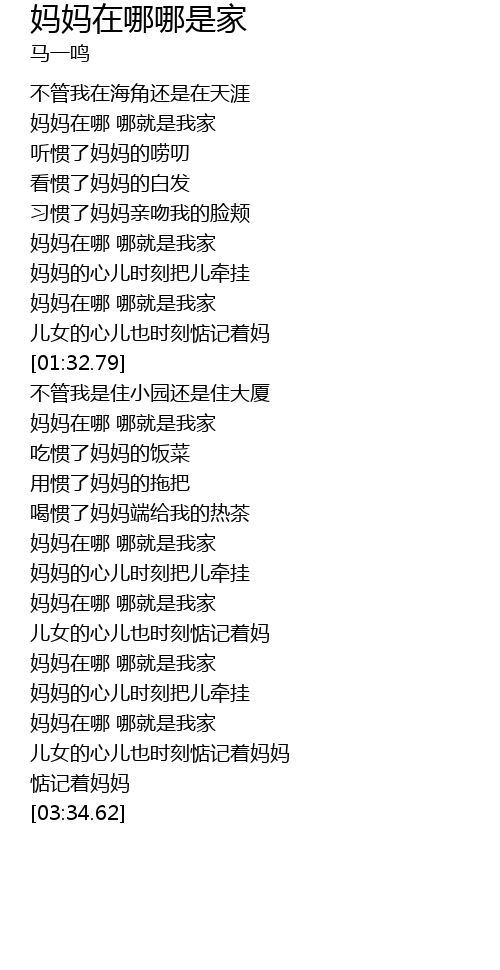 妈妈在哪哪是家
马一鸣

不管我在海角还是在天涯
妈妈在哪 哪就是我家
听惯了妈妈的唠叨
看惯了妈妈的白发
习惯了妈妈亲吻我的脸颊
妈妈在哪 哪就是我家
妈妈的心儿时刻把儿牵挂
妈妈在哪 哪就是我家
儿女的心儿也时刻惦记着妈
[01:32.79]
不管我是住小园还是住大厦
妈妈在哪 哪就是我家
吃惯了妈妈的饭菜
用惯了妈妈的拖把
喝惯了妈妈端给我的热茶
妈妈在哪 哪就是我家
妈妈的心儿时刻把儿牵挂
妈妈在哪 哪就是我家
儿女的心儿也时刻惦记着妈
妈妈在哪 哪就是我家
妈妈的心儿时刻把儿牵挂
妈妈在哪 哪就是我家
儿女的心儿也时刻惦记着妈妈
惦记着妈妈
[03:34.62]